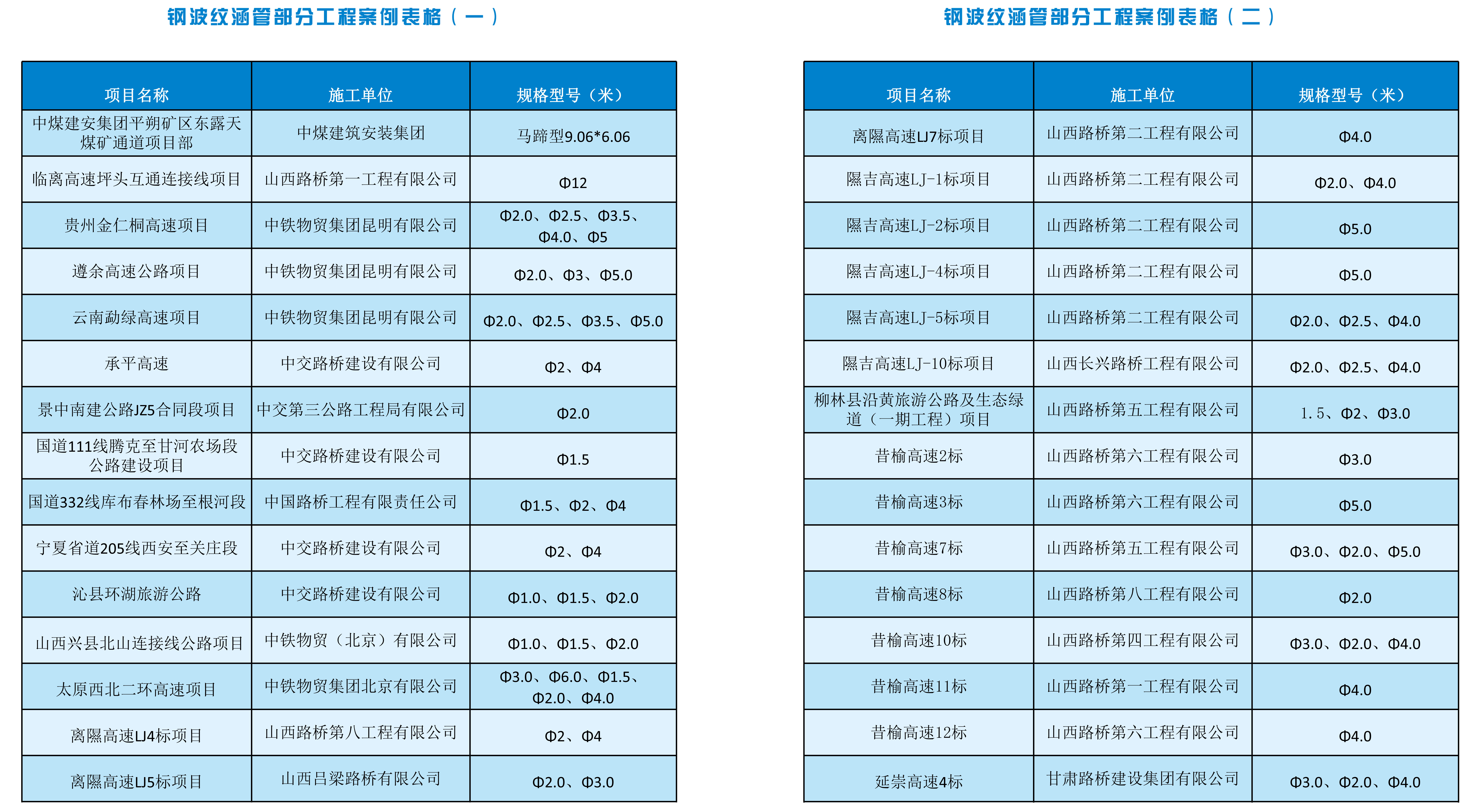 钢波纹涵管部分工程案例表格（一）

| 项目名称 | 施工单位 | 规格型号（米） |
|---|---|---|
| 中煤建安集团平朔矿区东露天煤矿通道项目部 | 中煤建筑安装集团 | 马蹄型9.06*6.06 |
| 临离高速坪头互通连接线项目 | 山西路桥第一工程有限公司 | Φ12 |
| 贵州金仁桐高速项目 | 中铁物贸集团昆明有限公司 | Φ2.0、Φ2.5、Φ3.5、Φ4.0、Φ5 |
| 遵余高速公路项目 | 中铁物贸集团昆明有限公司 | Φ2.0、Φ3、Φ5.0 |
| 云南勐绿高速项目 | 中铁物贸集团昆明有限公司 | Φ2.0、Φ2.5、Φ3.5、Φ5.0 |
| 承平高速 | 中交路桥建设有限公司 | Φ2、Φ4 |
| 景中南建公路JZ5合同段项目 | 中交第三公路工程局有限公司 | Φ2.0 |
| 国道111线腾克至甘河农场段公路建设项目 | 中交路桥建设有限公司 | Φ1.5 |
| 国道332线库布春林场至根河段 | 中国路桥工程有限责任公司 | Φ1.5、Φ2、Φ4 |
| 宁夏省道205线西安至关庄段 | 中交路桥建设有限公司 | Φ2、Φ4 |
| 沁县环湖旅游公路 | 中交路桥建设有限公司 | Φ1.0、Φ1.5、Φ2.0 |
| 山西兴县北山连接线公路项目 | 中铁物贸（北京）有限公司 | Φ1.0、Φ1.5、Φ2.0 |
| 太原西北二环高速项目 | 中铁物贸集团北京有限公司 | Φ3.0、Φ6.0、Φ1.5、Φ2.0、Φ4.0 |
| 离隰高速LJ4标项目 | 山西路桥第八工程有限公司 | Φ2、Φ4 |
| 离隰高速LJ5标项目 | 山西吕梁路桥有限公司 | Φ2.0、Φ3.0 |

钢波纹涵管部分工程案例表格（二）

| 项目名称 | 施工单位 | 规格型号（米） |
|---|---|---|
| 离隰高速LJ7标项目 | 山西路桥第二工程有限公司 | Φ4.0 |
| 隰吉高速LJ-1标项目 | 山西路桥第二工程有限公司 | Φ2.0、Φ4.0 |
| 隰吉高速LJ-2标项目 | 山西路桥第二工程有限公司 | Φ5.0 |
| 隰吉高速LJ-4标项目 | 山西路桥第二工程有限公司 | Φ5.0 |
| 隰吉高速LJ-5标项目 | 山西路桥第二工程有限公司 | Φ2.0、Φ2.5、Φ4.0 |
| 隰吉高速LJ-10标项目 | 山西长兴路桥工程有限公司 | Φ2.0、Φ2.5、Φ4.0 |
| 柳林县沿黄旅游公路及生态绿道（一期工程）项目 | 山西路桥第五工程有限公司 | 1.5、Φ2、Φ3.0 |
| 昔榆高速2标 | 山西路桥第六工程有限公司 | Φ3.0 |
| 昔榆高速3标 | 山西路桥第六工程有限公司 | Φ5.0 |
| 昔榆高速7标 | 山西路桥第五工程有限公司 | Φ3.0、Φ2.0、Φ5.0 |
| 昔榆高速8标 | 山西路桥第八工程有限公司 | Φ2.0 |
| 昔榆高速10标 | 山西路桥第四工程有限公司 | Φ3.0、Φ2.0、Φ4.0 |
| 昔榆高速11标 | 山西路桥第一工程有限公司 | Φ4.0 |
| 昔榆高速12标 | 山西路桥第六工程有限公司 | Φ4.0 |
| 延崇高速4标 | 甘肃路桥建设集团有限公司 | Φ3.0、Φ2.0、Φ4.0 |